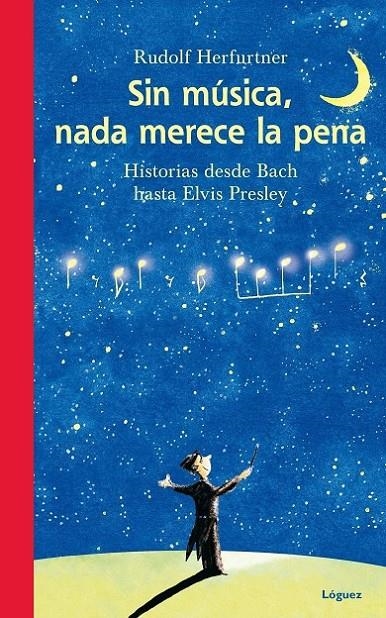 Rudolf Herfurtner

Sin música, nada merece la pena

Historias desde Bach hasta Elvis Presley

Lóguez